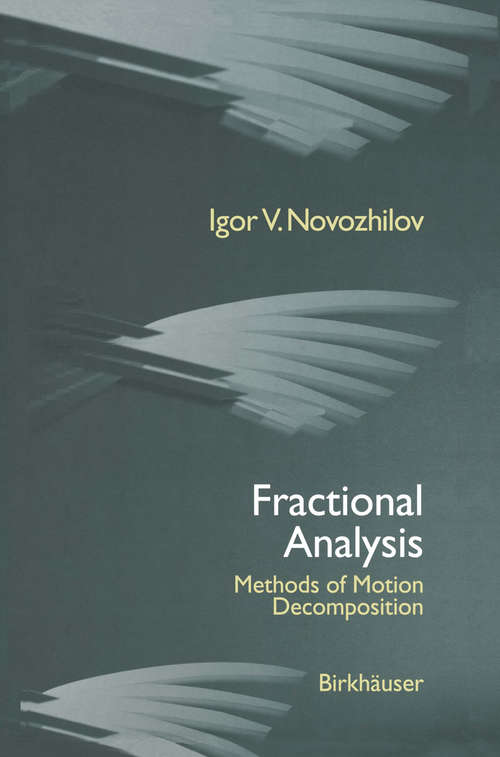 Igor V. Novozhilov

Fractional Analysis

Methods of Motion Decomposition

Birkhäuser